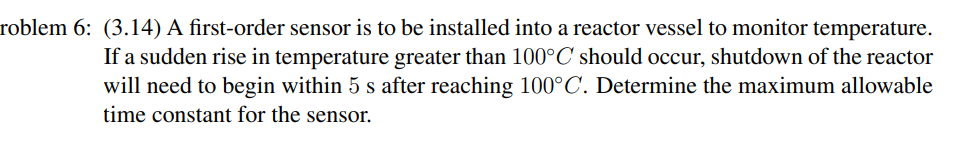 roblem 6: (3.14) A first-order sensor is to be installed into a reactor vessel to monitor temperature. If a sudden rise in temperature greater than $100°C$ should occur, shutdown of the reactor will need to begin within $5$ s after reaching $100°C$. Determine the maximum allowable time constant for the sensor.